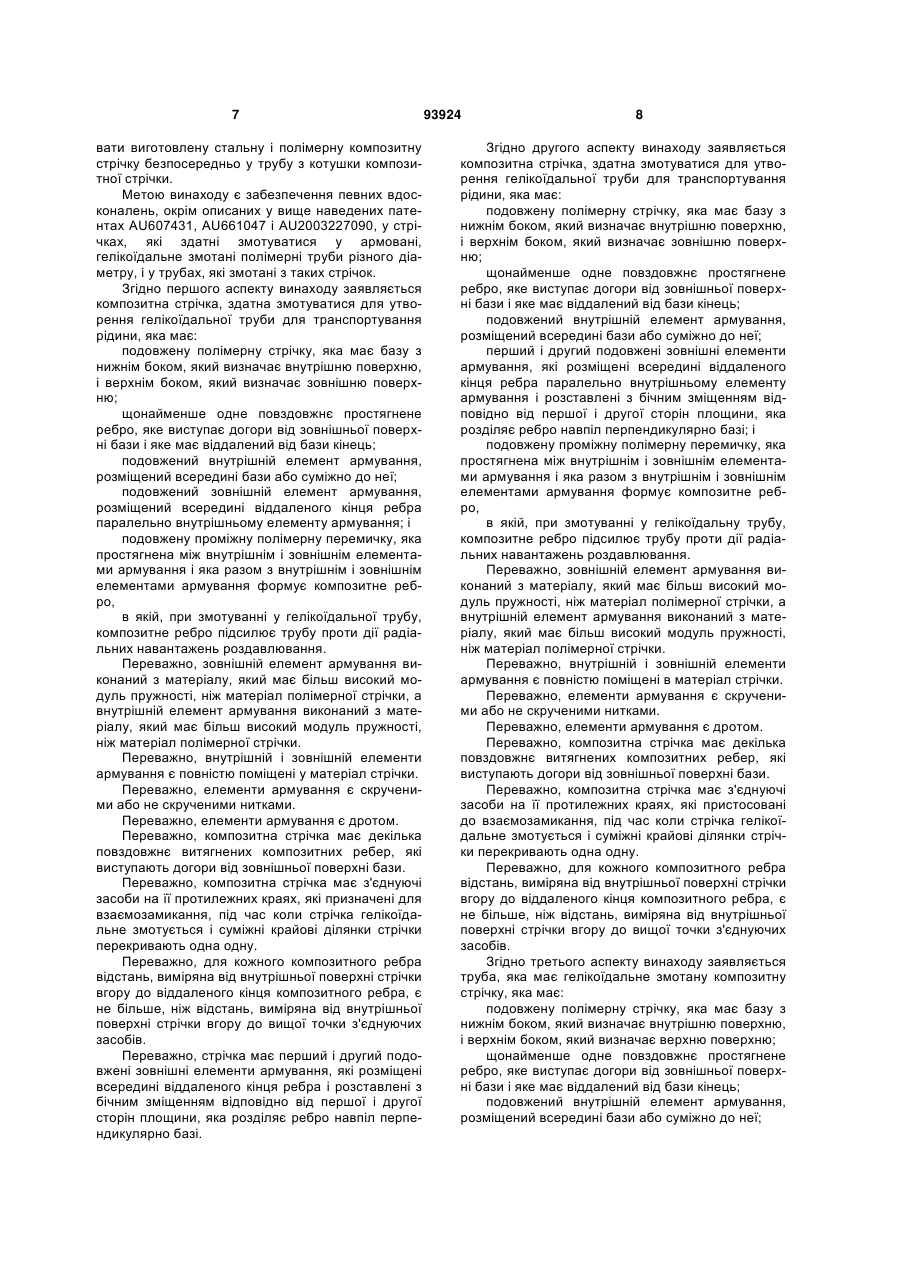 7 93924 8

вати виготовлену стальну і полімерну композитну стрічку безпосередньо у трубу з котушки композитної стрічки.

Метою винаходу є забезпечення певних вдосконалень, окрім описаних у вище наведених патентах AU607431, AU661047 і AU2003227090, у стрічках, які здатні змотуватися у армовані, гелікоїдальне змотані полімерні труби різного діаметру, і у трубах, які змотані з таких стрічок.

Згідно першого аспекту винаходу заявляється композитна стрічка, здатна змотуватися для утворення гелікоїдальної труби для транспортування рідини, яка має:

подовжену полімерну стрічку, яка має базу з нижнім боком, який визначає внутрішню поверхню, і верхнім боком, який визначає зовнішню поверхню;

щонайменше одне повздовжнє простягнене ребро, яке виступає догори від зовнішньої поверхні бази і яке має віддалений від бази кінець;

подовжений внутрішній елемент армування, розміщений всередині бази або суміжно до неї;

подовжений зовнішній елемент армування, розміщений всередині віддаленого кінця ребра паралельно внутрішньому елементу армування; і

подовжену проміжну полімерну перемичку, яка простягнена між внутрішнім і зовнішнім елементами армування і яка разом з внутрішнім і зовнішнім елементами армування формує композитне ребро,

в якій, при змотуванні у гелікоїдальну трубу, композитне ребро підсилює трубу проти дії радіальних навантажень роздавлювання.

Переважно, зовнішній елемент армування виконаний з матеріалу, який має більш високий модуль пружності, ніж матеріал полімерної стрічки, а внутрішній елемент армування виконаний з матеріалу, який має більш високий модуль пружності, ніж матеріал полімерної стрічки.

Переважно, внутрішній і зовнішній елементи армування є повністю поміщені у матеріал стрічки.

Переважно, елементи армування є скрученими або не скрученими нитками.

Переважно, елементи армування є дротом.

Переважно, композитна стрічка має декілька повздовжнє витягнених композитних ребер, які виступають догори від зовнішньої поверхні бази.

Переважно, композитна стрічка має з'єднуючі засоби на її протилежних краях, які призначені для взаємозамикання, під час коли стрічка гелікоїдальне змотується і суміжні крайові ділянки стрічки перекривають одна одну.

Переважно, для кожного композитного ребра відстань, виміряна від внутрішньої поверхні стрічки вгору до віддаленого кінця композитного ребра, є не більше, ніж відстань, виміряна від внутрішньої поверхні стрічки вгору до вищої точки з'єднуючих засобів.

Переважно, стрічка має перший і другий подовжені зовнішні елементи армування, які розміщені всередині віддаленого кінця ребра і розставлені з бічним зміщенням відповідно від першої і другої сторін площини, яка розділяє ребро навпіл перпендикулярно базі.

Згідно другого аспекту винаходу заявляється композитна стрічка, здатна змотуватися для утворення гелікоїдальної труби для транспортування рідини, яка має:

подовжену полімерну стрічку, яка має базу з нижнім боком, який визначає внутрішню поверхню, і верхнім боком, який визначає зовнішню поверхню;

щонайменше одне повздовжнє простягнене ребро, яке виступає догори від зовнішньої поверхні бази і яке має віддалений від бази кінець;

подовжений внутрішній елемент армування, розміщений всередині бази або суміжно до неї;

перший і другий подовжені зовнішні елементи армування, які розміщені всередині віддаленого кінця ребра паралельно внутрішньому елементу армування і розставлені з бічним зміщенням відповідно від першої і другої сторін площини, яка розділяє ребро навпіл перпендикулярно базі; і

подовжену проміжну полімерну перемичку, яка простягнена між внутрішнім і зовнішнім елементами армування і яка разом з внутрішнім і зовнішнім елементами армування формує композитне ребро,

в якій, при змотуванні у гелікоїдальну трубу, композитне ребро підсилює трубу проти дії радіальних навантажень роздавлювання.

Переважно, зовнішній елемент армування виконаний з матеріалу, який має більш високий модуль пружності, ніж матеріал полімерної стрічки, а внутрішній елемент армування виконаний з матеріалу, який має більш високий модуль пружності, ніж матеріал полімерної стрічки.

Переважно, внутрішній і зовнішній елементи армування є повністю поміщені в матеріал стрічки.

Переважно, елементи армування є скрученими або не скрученими нитками.

Переважно, елементи армування є дротом.

Переважно, композитна стрічка має декілька повздовжнє витягнених композитних ребер, які виступають догори від зовнішньої поверхні бази.

Переважно, композитна стрічка має з'єднуючі засоби на її протилежних краях, які пристосовані до взаємозамикання, під час коли стрічка гелікоїдальне змотується і суміжні крайові ділянки стрічки перекривають одна одну.

Переважно, для кожного композитного ребра відстань, виміряна від внутрішньої поверхні стрічки вгору до віддаленого кінця композитного ребра, є не більше, ніж відстань, виміряна від внутрішньої поверхні стрічки вгору до вищої точки з'єднуючих засобів.

Згідно третього аспекту винаходу заявляється труба, яка має гелікоїдальне змотану композитну стрічку, яка має:

подовжену полімерну стрічку, яка має базу з нижнім боком, який визначає внутрішню поверхню, і верхнім боком, який визначає верхню поверхню;

щонайменше одне повздовжнє простягнене ребро, яке виступає догори від зовнішньої поверхні бази і яке має віддалений від бази кінець;

подовжений внутрішній елемент армування, розміщений всередині бази або суміжно до неї;